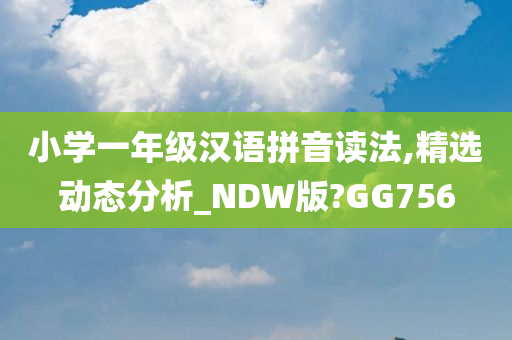 小学一年级汉语拼音读法,精选动态分析_NDW版?GG756